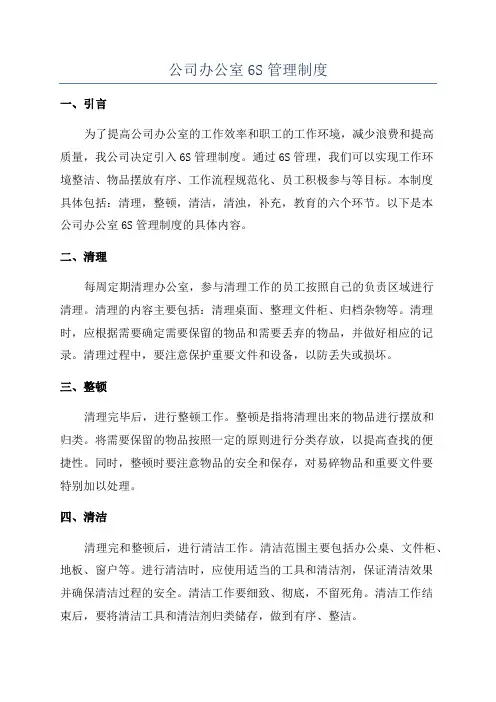 公司办公室 6S 管理制度

一、引言

为了提高公司办公室的工作效率和职工的工作环境，减少浪费和提高质量，我公司决定引入 6S 管理制度。通过 6S 管理，我们可以实现工作环境整洁、物品摆放有序、工作流程规范化、员工积极参与等目标。本制度具体包括：清理，整顿，清洁，清浊，补充，教育的六个环节。以下是本公司办公室 6S 管理制度的具体内容。

二、清理

每周定期清理办公室，参与清理工作的员工按照自己的负责区域进行清理。清理的内容主要包括：清理桌面、整理文件柜、归档杂物等。清理时，应根据需要确定需要保留的物品和需要丢弃的物品，并做好相应的记录。清理过程中，要注意保护重要文件和设备，以防丢失或损坏。

三、整顿

清理完毕后，进行整顿工作。整顿是指将清理出来的物品进行摆放和归类。将需要保留的物品按照一定的原则进行分类存放，以提高查找的便捷性。同时，整顿时要注意物品的安全和保存，对易碎物品和重要文件要特别加以处理。

四、清洁

清理完和整顿后，进行清洁工作。清洁范围主要包括办公桌、文件柜、地板、窗户等。进行清洁时，应使用适当的工具和清洁剂，保证清洁效果并确保清洁过程的安全。清洁工作要细致、彻底，不留死角。清洁工作结束后，要将清洁工具和清洁剂归类储存，做到有序、整洁。